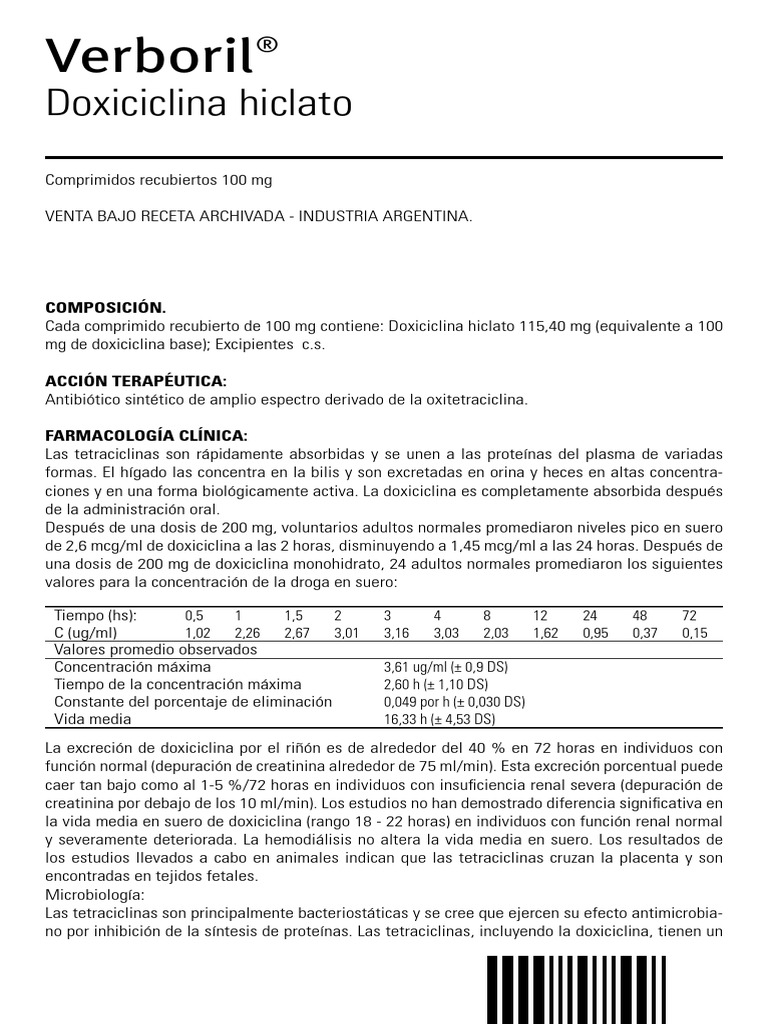 Verboril®
Doxiciclina hiclato

Comprimidos recubiertos 100 mg

VENTA BAJO RECETA ARCHIVADA - INDUSTRIA ARGENTINA.

COMPOSICIÓN.
Cada comprimido recubierto de 100 mg contiene: Doxiciclina hiclato 115,40 mg (equivalente a 100 mg de doxiciclina base); Excipientes c.s.

ACCIÓN TERAPÉUTICA:
Antibiótico sintético de amplio espectro derivado de la oxitetraciclina.

FARMACOLOGÍA CLÍNICA:
Las tetraciclinas son rápidamente absorbidas y se unen a las proteínas del plasma de variadas formas. El hígado las concentra en la bilis y son excretadas en orina y heces en altas concentraciones y en una forma biológicamente activa. La doxiciclina es completamente absorbida después de la administración oral.
Después de una dosis de 200 mg, voluntarios adultos normales promediaron niveles pico en suero de 2,6 mcg/ml de doxiciclina a las 2 horas, disminuyendo a 1,45 mcg/ml a las 24 horas. Después de una dosis de 200 mg de doxiciclina monohidrato, 24 adultos normales promediaron los siguientes valores para la concentración de la droga en suero:

| Tiempo (hs): | 0,5 | 1 | 1,5 | 2 | 3 | 4 | 8 | 12 | 24 | 48 | 72 |
|---|---|---|---|---|---|---|---|---|---|---|---|
| C (ug/ml) | 1,02 | 2,26 | 2,67 | 3,01 | 3,16 | 3,03 | 2,03 | 1,62 | 0,95 | 0,37 | 0,15 |

| Valores promedio observados | |
|---|---|
| Concentración máxima | 3,61 ug/ml (± 0,9 DS) |
| Tiempo de la concentración máxima | 2,60 h (± 1,10 DS) |
| Constante del porcentaje de eliminación | 0,049 por h (± 0,030 DS) |
| Vida media | 16,33 h (± 4,53 DS) |

La excreción de doxiciclina por el riñón es de alrededor del 40 % en 72 horas en individuos con función normal (depuración de creatinina alrededor de 75 ml/min). Esta excreción porcentual puede caer tan bajo como al 1-5 %/72 horas en individuos con insuficiencia renal severa (depuración de creatinina por debajo de los 10 ml/min). Los estudios no han demostrado diferencia significativa en la vida media en suero de doxiciclina (rango 18 - 22 horas) en individuos con función renal normal y severamente deteriorada. La hemodiálisis no altera la vida media en suero. Los resultados de los estudios llevados a cabo en animales indican que las tetraciclinas cruzan la placenta y son encontradas en tejidos fetales.
Microbiología:
Las tetraciclinas son principalmente bacteriostáticas y se cree que ejercen su efecto antimicrobiano por inhibición de la síntesis de proteínas. Las tetraciclinas, incluyendo la doxiciclina, tienen un